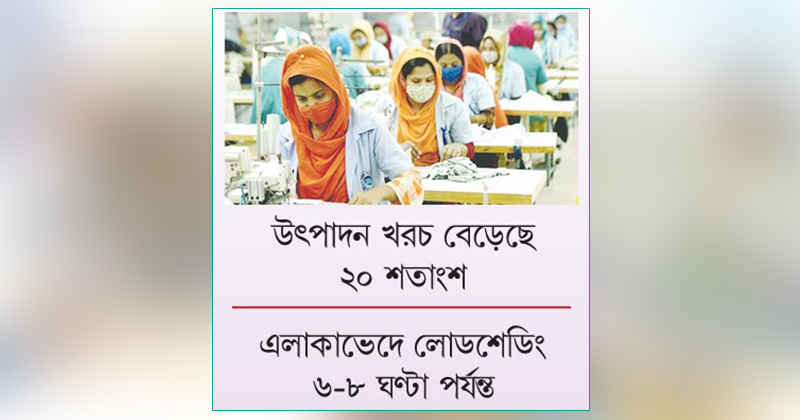 উৎপাদন খরচ বেড়েছে ২০ শতাংশ

এলাকাভেদে লোডশেডিং ৬-৮ ঘণ্টা পর্যন্ত